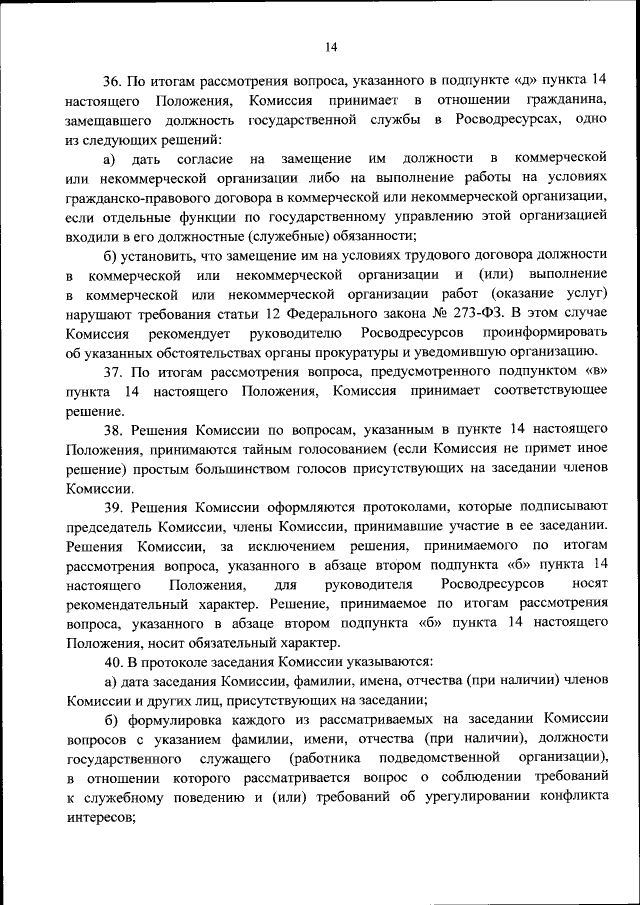 14

36. По итогам рассмотрения вопроса, указанного в подпункте «д» пункта 14 настоящего Положения, Комиссия принимает в отношении гражданина, замещавшего должность государственной службы в Росводресурсах, одно из следующих решений:

а) дать согласие на замещение им должности в коммерческой или некоммерческой организации либо на выполнение работы на условиях гражданско-правового договора в коммерческой или некоммерческой организации, если отдельные функции по государственному управлению этой организацией входили в его должностные (служебные) обязанности;

б) установить, что замещение им на условиях трудового договора должности в коммерческой или некоммерческой организации и (или) выполнение в коммерческой или некоммерческой организации работ (оказание услуг) нарушают требования статьи 12 Федерального закона № 273-ФЗ. В этом случае Комиссия рекомендует руководителю Росводресурсов проинформировать об указанных обстоятельствах органы прокуратуры и уведомившую организацию.

37. По итогам рассмотрения вопроса, предусмотренного подпунктом «в» пункта 14 настоящего Положения, Комиссия принимает соответствующее решение.

38. Решения Комиссии по вопросам, указанным в пункте 14 настоящего Положения, принимаются тайным голосованием (если Комиссия не примет иное решение) простым большинством голосов присутствующих на заседании членов Комиссии.

39. Решения Комиссии оформляются протоколами, которые подписывают председатель Комиссии, члены Комиссии, принимавшие участие в ее заседании. Решения Комиссии, за исключением решения, принимаемого по итогам рассмотрения вопроса, указанного в абзаце втором подпункта «б» пункта 14 настоящего Положения, для руководителя Росводресурсов носят рекомендательный характер. Решение, принимаемое по итогам рассмотрения вопроса, указанного в абзаце втором подпункта «б» пункта 14 настоящего Положения, носит обязательный характер.

40. В протоколе заседания Комиссии указываются:

а) дата заседания Комиссии, фамилии, имена, отчества (при наличии) членов Комиссии и других лиц, присутствующих на заседании;

б) формулировка каждого из рассматриваемых на заседании Комиссии вопросов с указанием фамилии, имени, отчества (при наличии), должности государственного служащего (работника подведомственной организации), в отношении которого рассматривается вопрос о соблюдении требований к служебному поведению и (или) требований об урегулировании конфликта интересов;